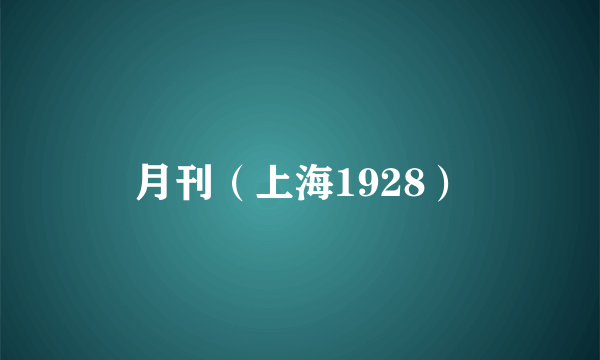 月刊（上海1928）